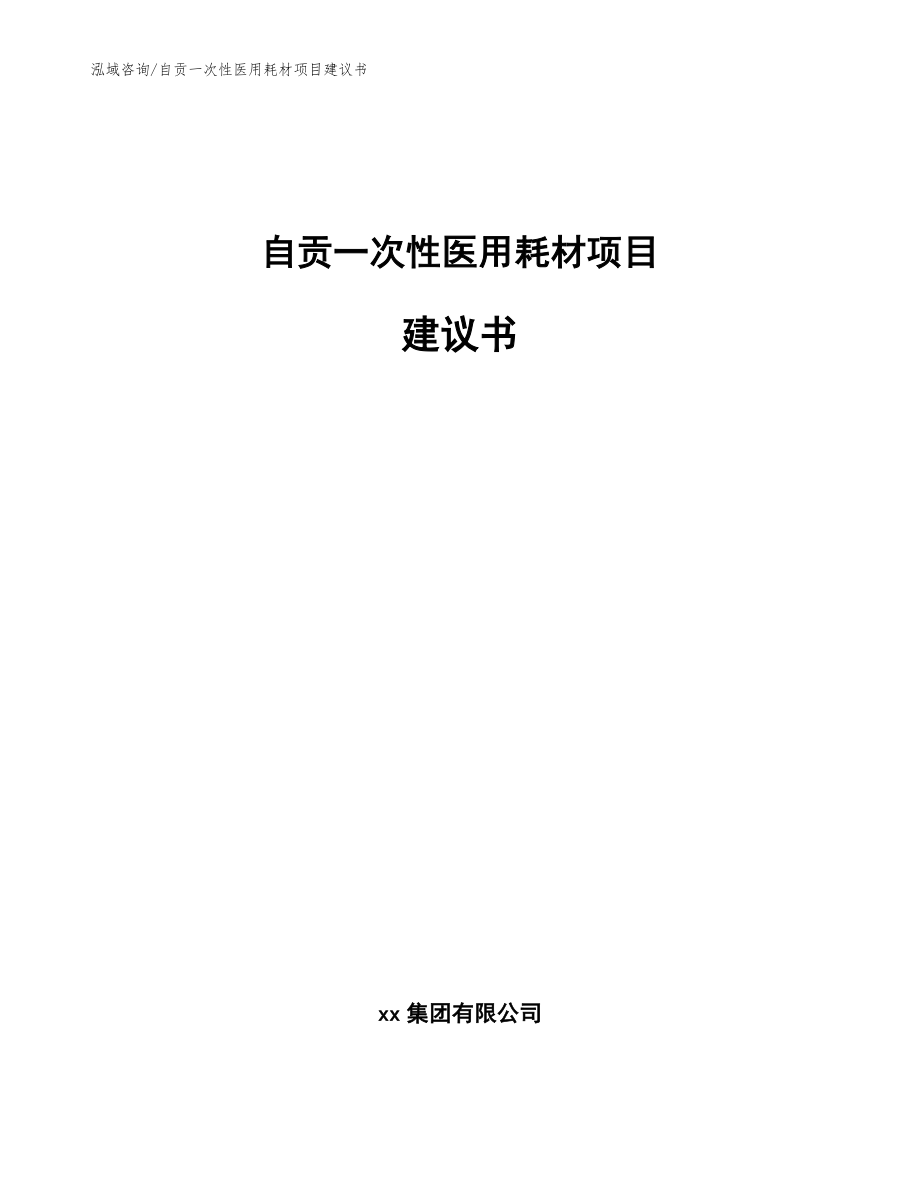 泓域咨询/自贡一次性医用耗材项目建议书

自贡一次性医用耗材项目

建议书

xx 集团有限公司